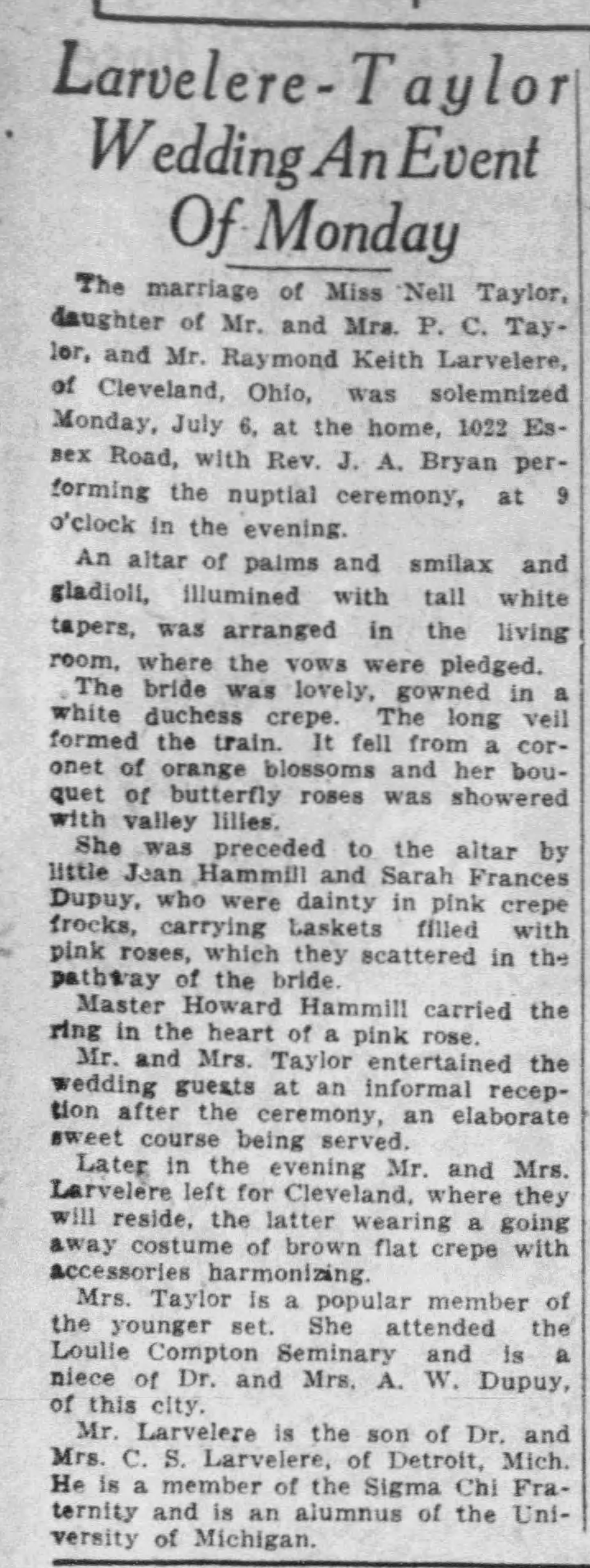 Larvelere-Taylor Wedding An Event Of Monday

The marriage of Miss Nell Taylor, daughter of Mr. and Mrs. P. C. Taylor, and Mr. Raymond Keith Larvelere, of Cleveland, Ohio, was solemnized Monday, July 6, at the home, 1022 Essex Road, with Rev. J. A. Bryan performing the nuptial ceremony, at 9 o'clock in the evening.

An altar of palms and smilax and gladioli, illumined with tall white tapers, was arranged in the living room, where the vows were pledged.

The bride was lovely, gowned in a white duchess crepe. The long veil formed the train. It fell from a coronet of orange blossoms and her bouquet of butterfly roses was showered with valley lilies.

She was preceded to the altar by little Jean Hammill and Sarah Frances Dupuy, who were dainty in pink crepe frocks, carrying baskets filled with pink roses, which they scattered in the pathway of the bride.

Master Howard Hammill carried the ring in the heart of a pink rose.

Mr. and Mrs. Taylor entertained the wedding guests at an informal reception after the ceremony, an elaborate sweet course being served.

Later in the evening Mr. and Mrs. Larvelere left for Cleveland, where they will reside, the latter wearing a going away costume of brown flat crepe with accessories harmonizing.

Mrs. Taylor is a popular member of the younger set. She attended the Loulie Compton Seminary and is a niece of Dr. and Mrs. A. W. Dupuy, of this city.

Mr. Larvelere is the son of Dr. and Mrs. C. S. Larvelere, of Detroit, Mich. He is a member of the Sigma Chi Fraternity and is an alumnus of the University of Michigan.